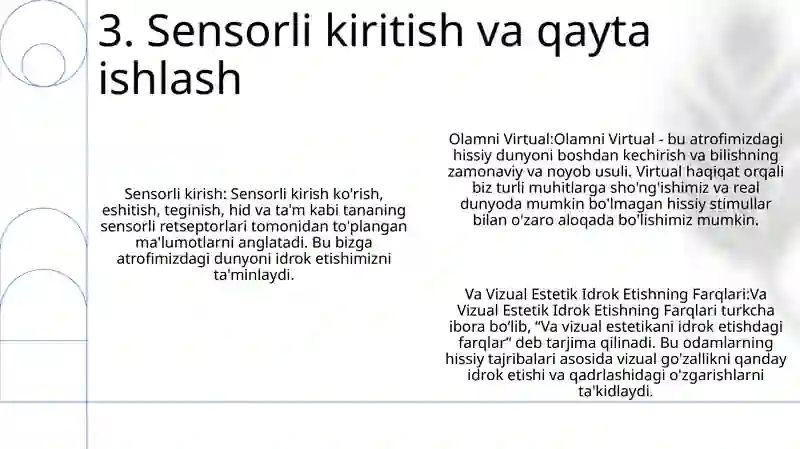 3. Sensorli kiritish va qayta ishlash

Sensorli kirish: Sensorli kirish ko'rish, eshitish, teginish, hid va ta'm kabi tananing sensorli retseptorlari tomonidan to'plangan ma'lumotlarni anglatadi. Bu bizga atrofimizdagi dunyoni idrok etishimizni ta'minlaydi.

Olamni Virtual:Olamni Virtual - bu atrofimizdagi hissiy dunyoni boshdan kechirish va bilishning zamonaviy va noyob usuli. Virtual haqiqat orqali biz turli muhitlarga sho'ng'ishimiz va real dunyoda mumkin bo'lmagan hissiy stimullar bilan o'zaro aloqada bo'lishimiz mumkin.

Va Vizual Estetik Idrok Etishning Farqlari:Va Vizual Estetik Idrok Etishning Farqlari turkcha ibora bo'lib, "Va vizual estetikani idrok etishdagi farqlar" deb tarjima qilinadi. Bu odamlarning hissiy tajribalari asosida vizual go'zallikni qanday idrok etishi va qadrlashidagi o'zgarishlarni ta'kidlaydi.